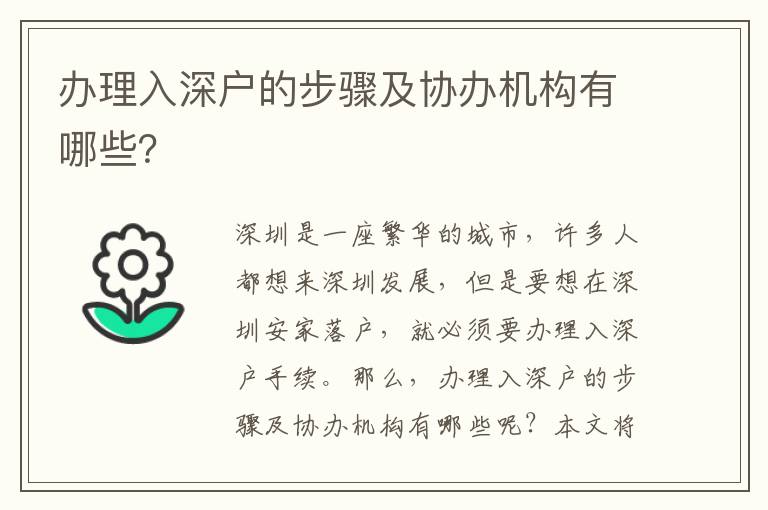 办理入深户的步骤及协办机构有哪些?

深圳是一座繁华的城市，许多人都想来深圳发展，但是要想在深圳安家落户，就必须要办理入深户手续。那么，办理入深户的步骤及协办机构有哪些呢？本文将